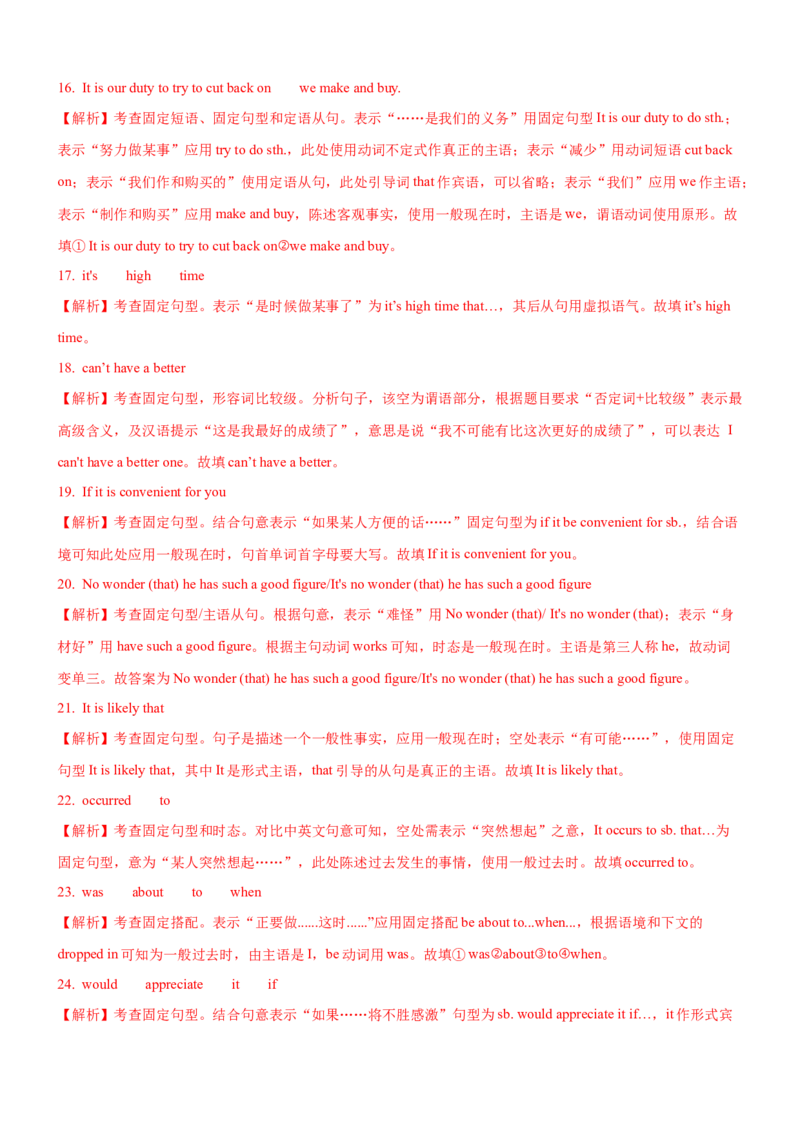 16. It is our duty to try to cut back on we make and buy.

【解析】考查固定短语、固定句型和定语从句。表示“……是我们的义务”用固定句型 It is our duty to do sth.；表示“努力做某事”应用 try to do sth.，此处使用动词不定式作真正的主语；表示“减少”用动词短语 cut back on；表示“我们作和购买的”使用定语从句，此处引导词 that 作宾语，可以省略；表示“我们”应用 we 作主语；表示“制作和购买”应用 make and buy，陈述客观事实，使用一般现在时，主语是 we，谓语动词使用原形。故填① It is our duty to try to cut back on②we make and buy。

17. it's high time

【解析】考查固定句型。表示“是时候做某事了”为 it's high time that…，其后从句用虚拟语气。故填 it's high time。

18. can't have a better

【解析】考查固定句型，形容词比较级。分析句子，该空为谓语部分，根据题目要求“否定词+比较级”表示最高级含义，及汉语提示“这是我最好的成绩了”，意思是说“我不可能有比这次更好的成绩了”，可以表达 I can't have a better one。故填 can't have a better。

19. If it is convenient for you

【解析】考查固定句型。结合句意表示“如果某人方便的话……”固定句型为 if it be convenient for sb.，结合语境可知此处应用一般现在时，句首单词首字母要大写。故填 If it is convenient for you。

20. No wonder (that) he has such a good figure/It's no wonder (that) he has such a good figure

【解析】考查固定句型/主语从句。根据句意，表示“难怪”用 No wonder (that)/ It's no wonder (that)；表示“身材好”用 have such a good figure。根据主句动词 works 可知，时态是一般现在时。主语是第三人称 he，故动词变单三。故答案为 No wonder (that) he has such a good figure/It's no wonder (that) he has such a good figure。

21. It is likely that

【解析】考查固定句型。句子是描述一个一般性事实，应用一般现在时；空处表示“有可能……”，使用固定句型 It is likely that，其中 It 是形式主语，that 引导的从句是真正的主语。故填 It is likely that。

22. occurred to

【解析】考查固定句型和时态。对比中英文句意可知，空处需表示“突然想起”之意，It occurs to sb. that…为固定句型，意为“某人突然想起……”，此处陈述过去发生的事情，使用一般过去时。故填 occurred to。

23. was about to when

【解析】考查固定搭配。表示“正要做......这时......”应用固定搭配 be about to...when...，根据语境和下文的 dropped in 可知为一般过去时，由主语是 I，be 动词用 was。故填① was②about③to④when。

24. would appreciate it if

【解析】考查固定句型。结合句意表示“如果……将不胜感激”句型为 sb. would appreciate it if…，it 作形式宾